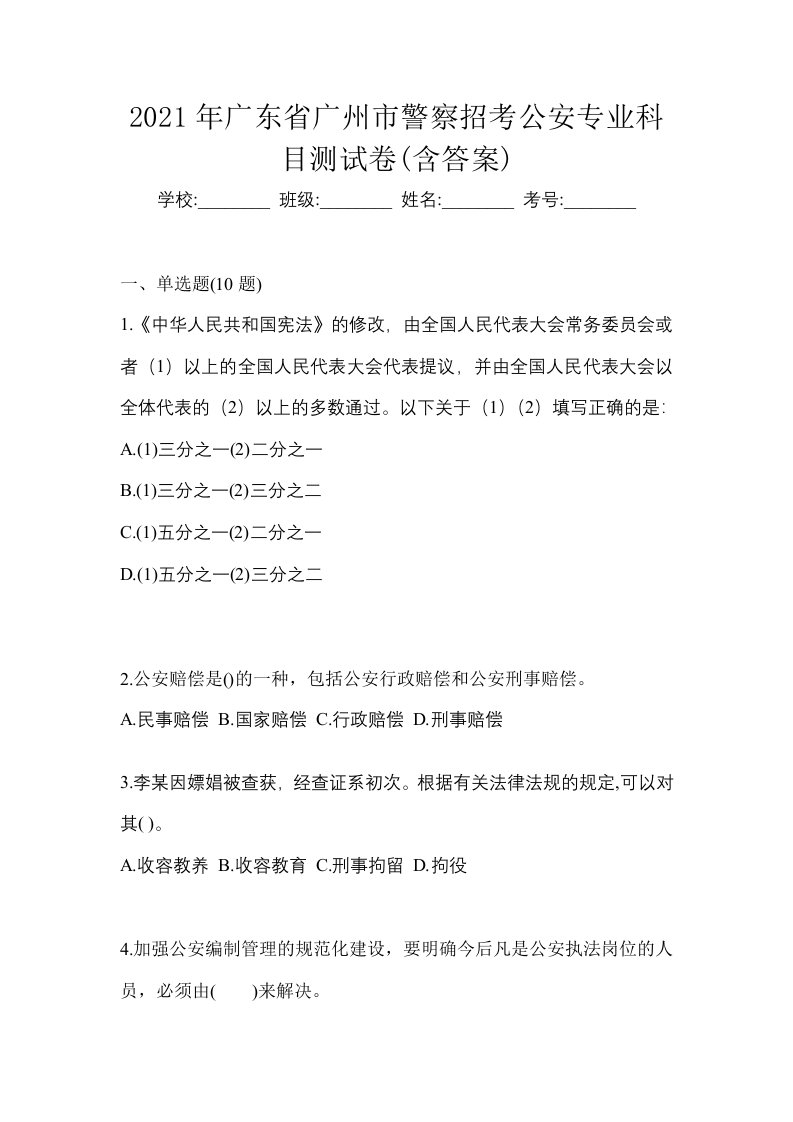 2021年广东省广州市警察招考公安专业科目测试卷(含答案)

学校:________ 班级:________ 姓名:________ 考号:________

一、单选题(10 题)

1.《中华人民共和国宪法》的修改，由全国人民代表大会常务委员会或者（1）以上的全国人民代表大会代表提议，并由全国人民代表大会以全体代表的（2）以上的多数通过。以下关于（1）（2）填写正确的是:

A.(1)三分之一(2)二分之一

B.(1)三分之一(2)三分之二

C.(1)五分之一(2)二分之一

D.(1)五分之一(2)三分之二

2.公安赔偿是()的一种，包括公安行政赔偿和公安刑事赔偿。

A.民事赔偿 B.国家赔偿 C.行政赔偿 D.刑事赔偿

3.李某因嫖娼被查获，经查证系初次。根据有关法律法规的规定,可以对其( )。

A.收容教养 B.收容教育 C.刑事拘留 D.拘役

4.加强公安编制管理的规范化建设，要明确今后凡是公安执法岗位的人员，必须由(　　)来解决。